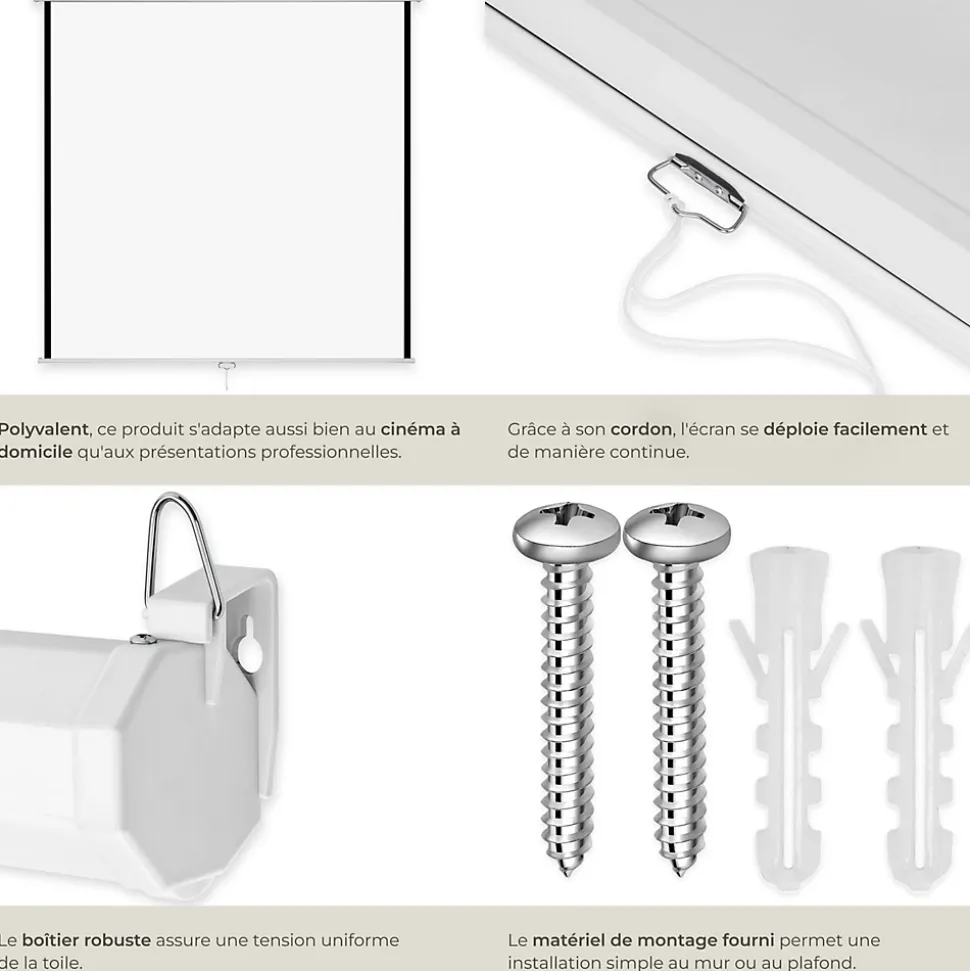 Polyvalent, ce produit s'adapte aussi bien au cinéma à domicile qu'aux présentations professionnelles.

Grâce à son cordon, l'écran se déploie facilement et de manière continue.

Le boîtier robuste assure une tension uniforme de la toile.

Le matériel de montage fourni permet une installation simple au mur ou au plafond.